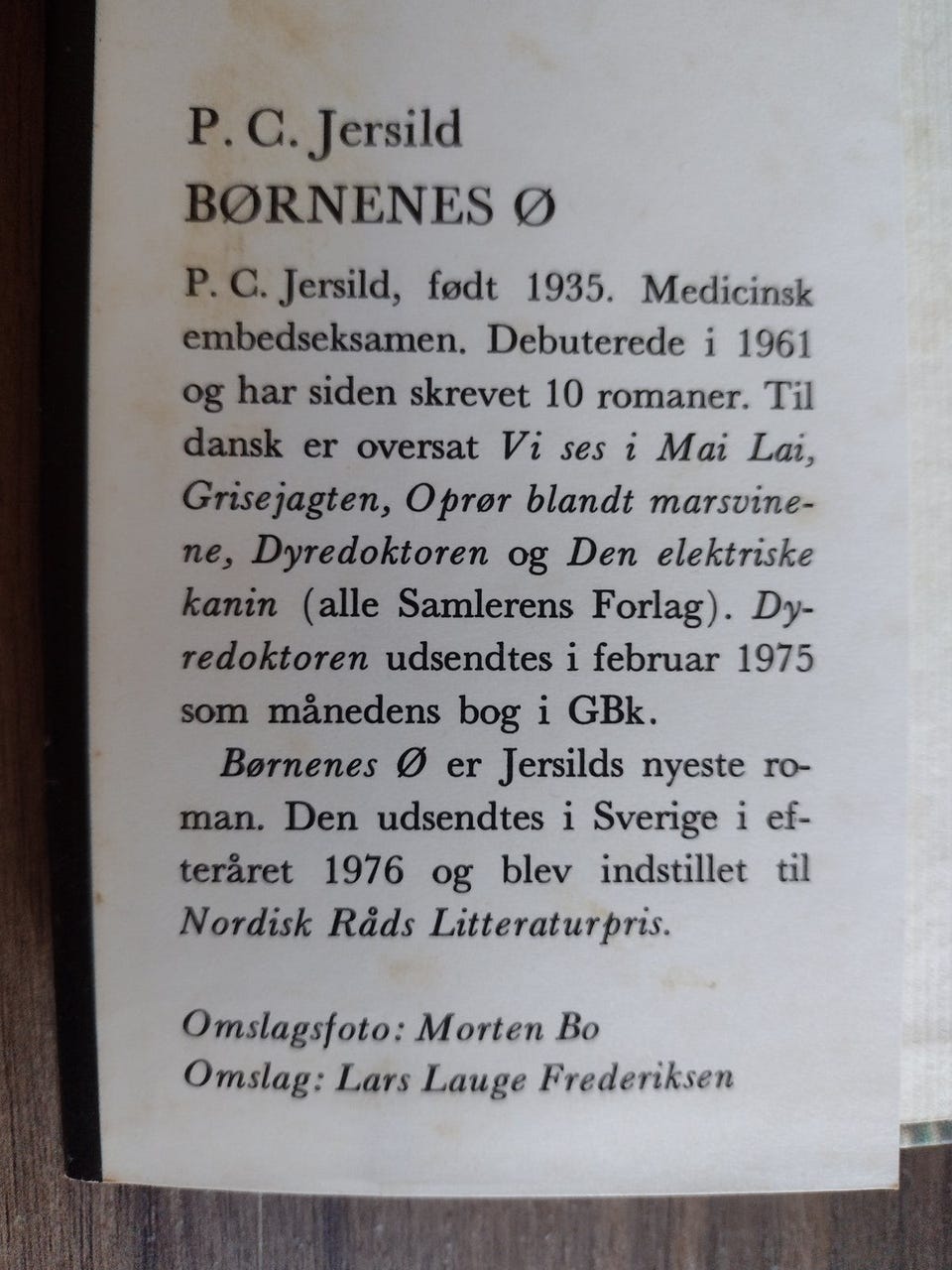 P. C. Jersild
BØRNENES Ø

P. C. Jersild, født 1935. Medicinsk embedseksamen. Debuterede i 1961 og har siden skrevet 10 romaner. Til dansk er oversat Vi ses i Mai Lai, Grisejagten, Oprør blandt marsvinene, Dyredoktoren og Den elektriske kanin (alle Samlerens Forlag). Dyredoktoren udsendtes i februar 1975 som månedens bog i GBk.

Børnenes Ø er Jersilds nyeste roman. Den udsendtes i Sverige i efteråret 1976 og blev indstillet til Nordisk Råds Litteraturpris.

Omslagsfoto: Morten Bo
Omslag: Lars Lauge Frederiksen